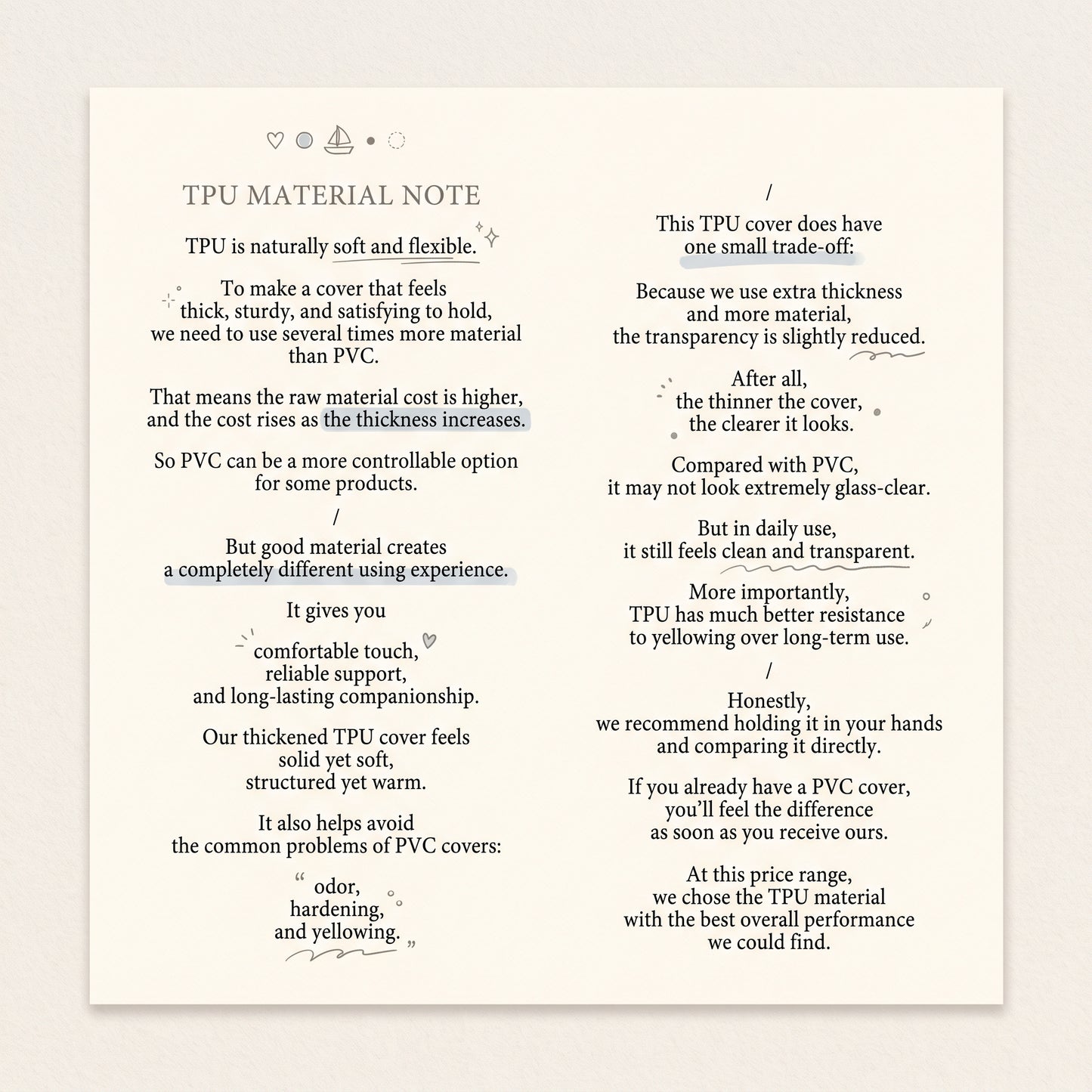 TPU MATERIAL NOTE

TPU is naturally soft and flexible.

To make a cover that feels
thick, sturdy, and satisfying to hold,
we need to use several times more material
than PVC.

That means the raw material cost is higher,
and the cost rises as the thickness increases.

So PVC can be a more controllable option
for some products.

/

But good material creates
a completely different using experience.

It gives you

comfortable touch,
reliable support,
and long-lasting companionship.

Our thickened TPU cover feels
solid yet soft,
structured yet warm.

It also helps avoid
the common problems of PVC covers:

" odor,
hardening,
and yellowing. "

/

This TPU cover does have
one small trade-off:

Because we use extra thickness
and more material,
the transparency is slightly reduced.

After all,
the thinner the cover,
the clearer it looks.

Compared with PVC,
it may not look extremely glass-clear.

But in daily use,
it still feels clean and transparent.

More importantly,
TPU has much better resistance
to yellowing over long-term use.

/

Honestly,
we recommend holding it in your hands
and comparing it directly.

If you already have a PVC cover,
you'll feel the difference
as soon as you receive ours.

At this price range,
we chose the TPU material
with the best overall performance
we could find.